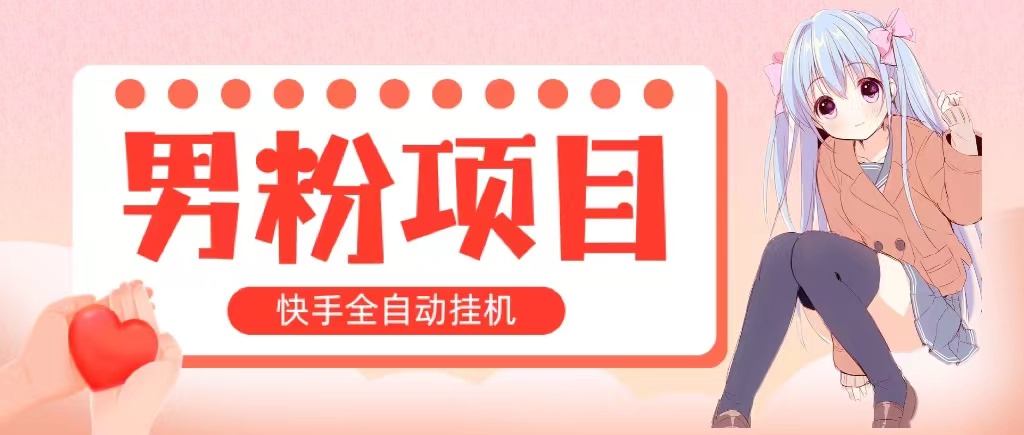 男粉项目

快手全自动挂机